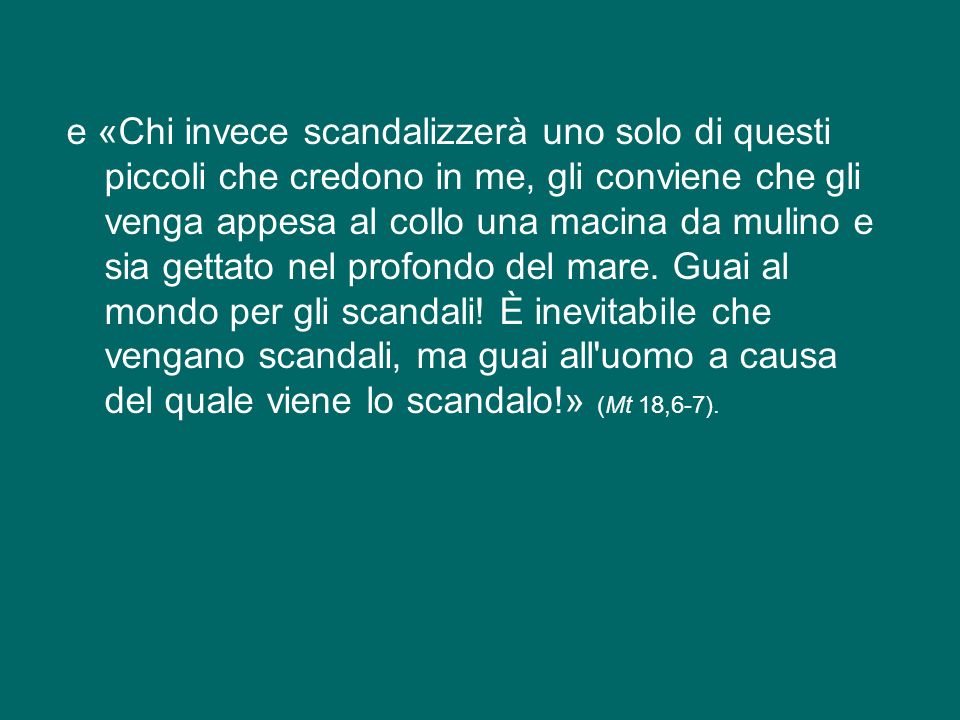 e «Chi invece scandalizzerà uno solo di questi piccoli che credono in me, gli conviene che gli venga appesa al collo una macina da mulino e sia gettato nel profondo del mare. Guai al mondo per gli scandali! È inevitabile che vengano scandali, ma guai all'uomo a causa del quale viene lo scandalo!» (Mt 18,6-7).